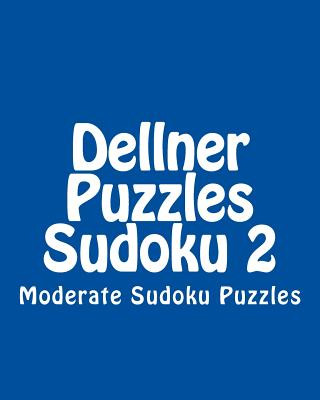 Dellner Puzzles Sudoku 2

Moderate Sudoku Puzzles